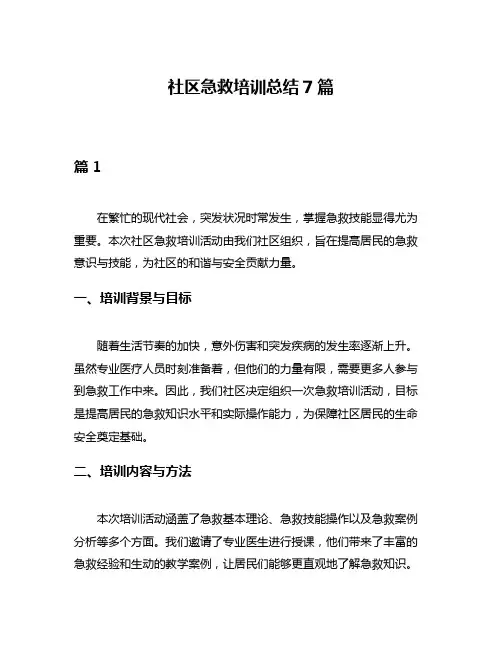 社区急救培训总结7篇

篇1

在繁忙的现代社会，突发状况时常发生，掌握急救技能显得尤为重要。本次社区急救培训活动由我们社区组织，旨在提高居民的急救意识与技能，为社区的和谐与安全贡献力量。

一、培训背景与目标

随着生活节奏的加快，意外伤害和突发疾病的发生率逐渐上升。虽然专业医疗人员时刻准备着，但他们的力量有限，需要更多人参与到急救工作中来。因此，我们社区决定组织一次急救培训活动，目标是提高居民的急救知识水平和实际操作能力，为保障社区居民的生命安全奠定基础。

二、培训内容与方法

本次培训活动涵盖了急救基本理论、急救技能操作以及急救案例分析等多个方面。我们邀请了专业医生进行授课，他们带来了丰富的急救经验和生动的教学案例，让居民们能够更直观地了解急救知识。